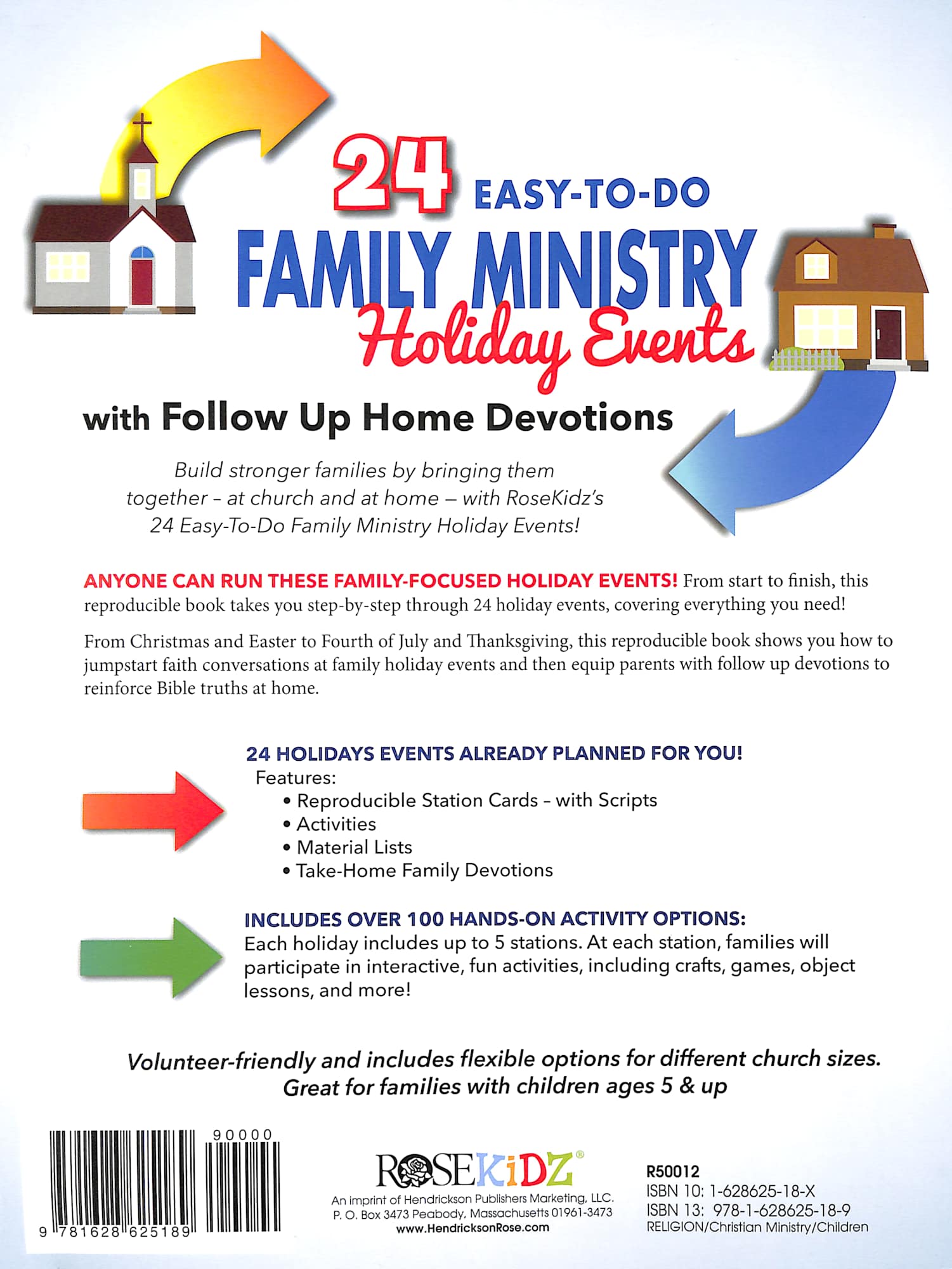 24 EASY-TO-DO
FAMILY MINISTRY
Holiday Events

with Follow Up Home Devotions

Build stronger families by bringing them together – at church and at home – with RoseKidz's 24 Easy-To-Do Family Ministry Holiday Events!

ANYONE CAN RUN THESE FAMILY-FOCUSED HOLIDAY EVENTS! From start to finish, this reproducible book takes you step-by-step through 24 holiday events, covering everything you need!

From Christmas and Easter to Fourth of July and Thanksgiving, this reproducible book shows you how to jumpstart faith conversations at family holiday events and then equip parents with follow up devotions to reinforce Bible truths at home.

24 HOLIDAYS EVENTS ALREADY PLANNED FOR YOU!
Features:
• Reproducible Station Cards – with Scripts
• Activities
• Material Lists
• Take-Home Family Devotions

INCLUDES OVER 100 HANDS-ON ACTIVITY OPTIONS:
Each holiday includes up to 5 stations. At each station, families will participate in interactive, fun activities, including crafts, games, object lessons, and more!

Volunteer-friendly and includes flexible options for different church sizes.
Great for families with children ages 5 & up

90000
9 781628 625189

ROSEKiDZ®
An imprint of Hendrickson Publishers Marketing, LLC.
P. O. Box 3473 Peabody, Massachusetts 01961-3473
www.HendricksonRose.com

R50012
ISBN 10: 1-628625-18-X
ISBN 13: 978-1-628625-18-9
RELIGION/Christian Ministry/Children